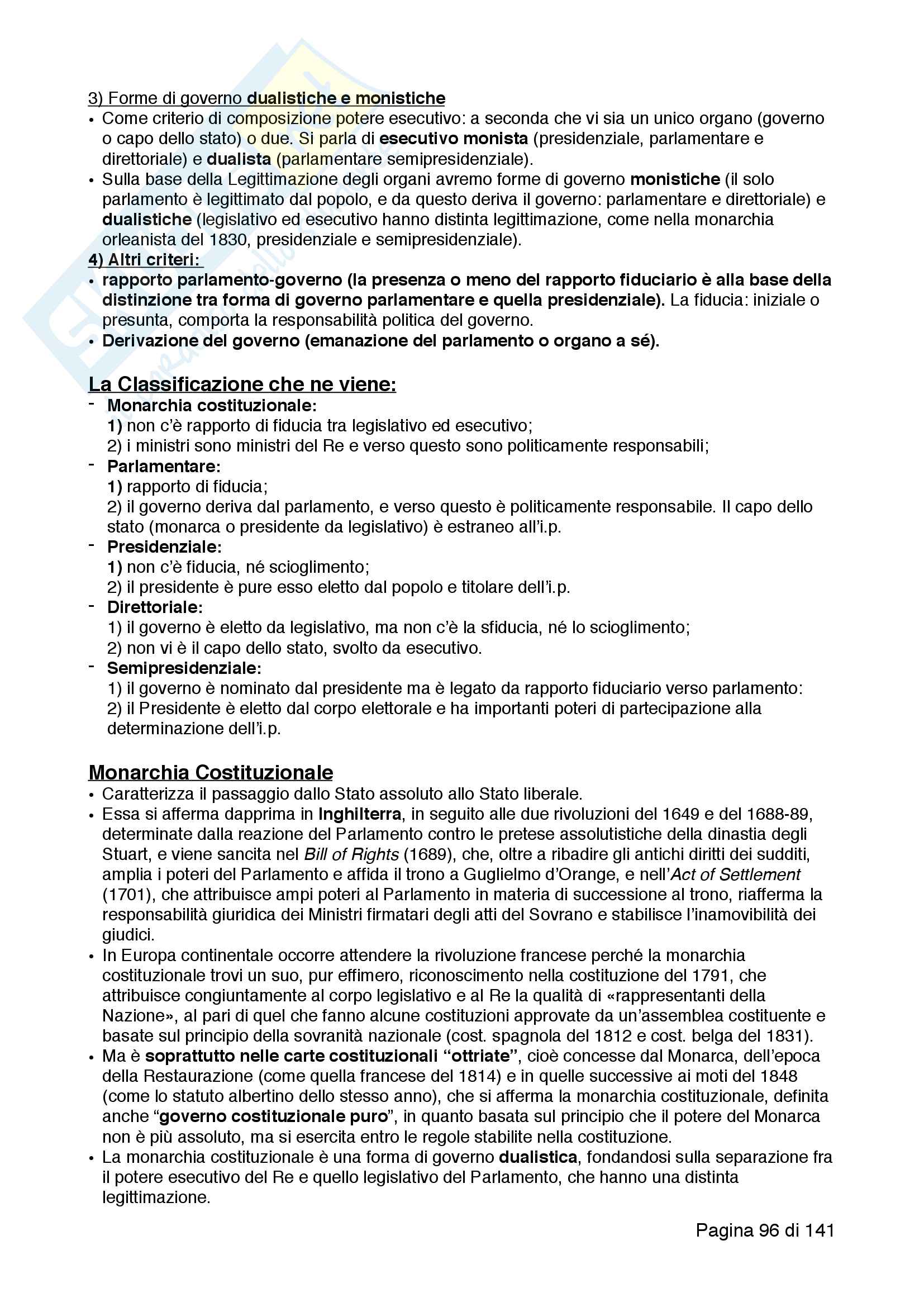 3) Forme di governo dualistiche e monistiche
• Come criterio di composizione potere esecutivo: a seconda che vi sia un unico organo (governo o capo dello stato) o due. Si parla di esecutivo monista (presidenziale, parlamentare e direttoriale) e dualista (parlamentare semipresidenziale).
• Sulla base della Legittimazione degli organi avremo forme di governo monistiche (il solo parlamento è legittimato dal popolo, e da questo deriva il governo: parlamentare e direttoriale) e dualistiche (legislativo ed esecutivo hanno distinta legittimazione, come nella monarchia orleanista del 1830, presidenziale e semipresidenziale).
4) Altri criteri:
• rapporto parlamento-governo (la presenza o meno del rapporto fiduciario è alla base della distinzione tra forma di governo parlamentare e quella presidenziale). La fiducia: iniziale o presunta, comporta la responsabilità politica del governo.
• Derivazione del governo (emanazione del parlamento o organo a sé).

La Classificazione che ne viene:
- Monarchia costituzionale:
1) non c'è rapporto di fiducia tra legislativo ed esecutivo;
2) i ministri sono ministri del Re e verso questo sono politicamente responsabili;
- Parlamentare:
1) rapporto di fiducia;
2) il governo deriva dal parlamento, e verso questo è politicamente responsabile. Il capo dello stato (monarca o presidente da legislativo) è estraneo all'i.p.
- Presidenziale:
1) non c'è fiducia, né scioglimento;
2) il presidente è pure esso eletto dal popolo e titolare dell'i.p.
- Direttoriale:
1) il governo è eletto da legislativo, ma non c'è la sfiducia, né lo scioglimento;
2) non vi è il capo dello stato, svolto da esecutivo.
- Semipresidenziale:
1) il governo è nominato dal presidente ma è legato da rapporto fiduciario verso parlamento:
2) il Presidente è eletto dal corpo elettorale e ha importanti poteri di partecipazione alla determinazione dell'i.p.

Monarchia Costituzionale
• Caratterizza il passaggio dallo Stato assoluto allo Stato liberale.
• Essa si afferma dapprima in Inghilterra, in seguito alle due rivoluzioni del 1649 e del 1688-89, determinate dalla reazione del Parlamento contro le pretese assolutistiche della dinastia degli Stuart, e viene sancita nel Bill of Rights (1689), che, oltre a ribadire gli antichi diritti dei sudditi, amplia i poteri del Parlamento e affida il trono a Guglielmo d'Orange, e nell'Act of Settlement (1701), che attribuisce ampi poteri al Parlamento in materia di successione al trono, riafferma la responsabilità giuridica dei Ministri firmatari degli atti del Sovrano e stabilisce l'inamovibilità dei giudici.
• In Europa continentale occorre attendere la rivoluzione francese perché la monarchia costituzionale trovi un suo, pur effimero, riconoscimento nella costituzione del 1791, che attribuisce congiuntamente al corpo legislativo e al Re la qualità di «rappresentanti della Nazione», al pari di quel che fanno alcune costituzioni approvate da un'assemblea costituente e basate sul principio della sovranità nazionale (cost. spagnola del 1812 e cost. belga del 1831).
• Ma è soprattutto nelle carte costituzionali "ottriate", cioè concesse dal Monarca, dell'epoca della Restaurazione (come quella francese del 1814) e in quelle successive ai moti del 1848 (come lo statuto albertino dello stesso anno), che si afferma la monarchia costituzionale, definita anche "governo costituzionale puro", in quanto basata sul principio che il potere del Monarca non è più assoluto, ma si esercita entro le regole stabilite nella costituzione.
• La monarchia costituzionale è una forma di governo dualistica, fondandosi sulla separazione fra il potere esecutivo del Re e quello legislativo del Parlamento, che hanno una distinta legittimazione.

Pagina 96 di 141